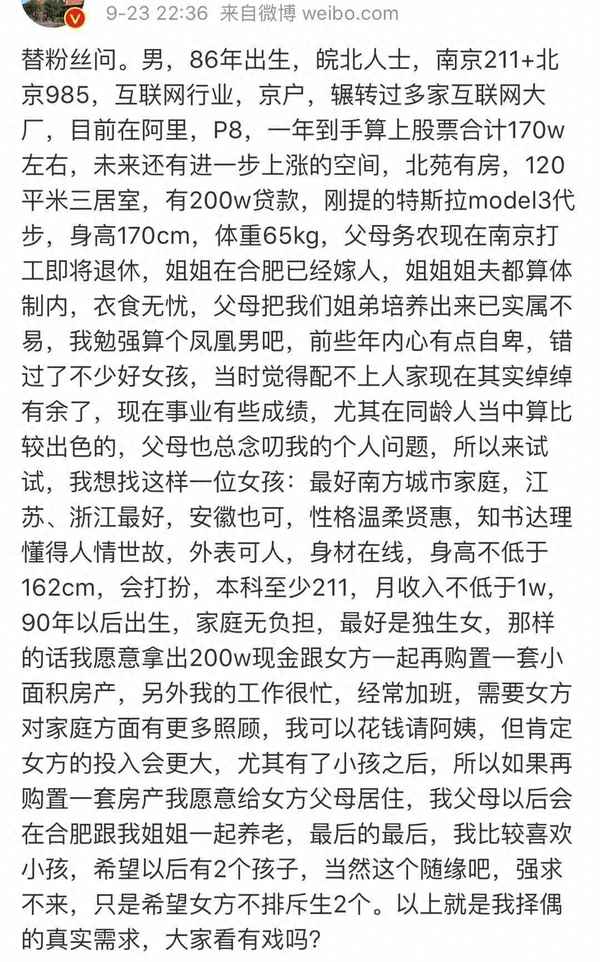 9-23 22:36 来自微博 weibo.com

替粉丝问。男，86年出生，皖北人士，南京211+北京985，互联网行业，京户，辗转过多家互联网大厂，目前在阿里，P8，一年到手算上股票合计170w左右，未来还有进一步上涨的空间，北苑有房，120平米三居室，有200w贷款，刚提的特斯拉model3代步，身高170cm，体重65kg，父母务农现在南京打工即将退休，姐姐在合肥已经嫁人，姐姐姐夫都算体制内，衣食无忧，父母把我们姐弟培养出来已实属不易，我勉强算个凤凰男吧，前些年内心有点自卑，错过了不少好女孩，当时觉得配不上人家现在其实绰绰有余了，现在事业有些成绩，尤其在同龄人当中算比较出色的，父母也总念叨我的个人问题，所以来试试，我想找这样一位女孩：最好南方城市家庭，江苏、浙江最好，安徽也可，性格温柔贤惠，知书达理懂得人情世故，外表可人，身材在线，身高不低于162cm，会打扮，本科至少211，月收入不低于1w，90年以后出生，家庭无负担，最好是独生女，那样的话我愿意拿出200w现金跟女方一起再购置一套小面积房产，另外我的工作很忙，经常加班，需要女方对家庭方面有更多照顾，我可以花钱请阿姨，但肯定女方的投入会更大，尤其有了小孩之后，所以如果再购置一套房产我愿意给女方父母居住，我父母以后会在合肥跟我姐姐一起养老，最后的最后，我比较喜欢小孩，希望以后有2个孩子，当然这个随缘吧，强求不来，只是希望女方不排斥生2个。以上就是我择偶的真实需求，大家看有戏吗？